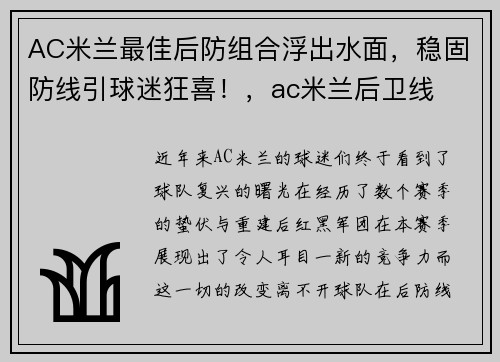 AC米兰最佳后防组合浮出水面，稳固防线引球迷狂喜！，ac米兰后卫线

近年来AC米兰的球迷们终于看到了球队复兴的曙光在经历了数个赛季的蛰伏与重建后红黑军团在本赛季展现出了令人耳目一新的竞争力而这一切的改变离不开球队在后防线